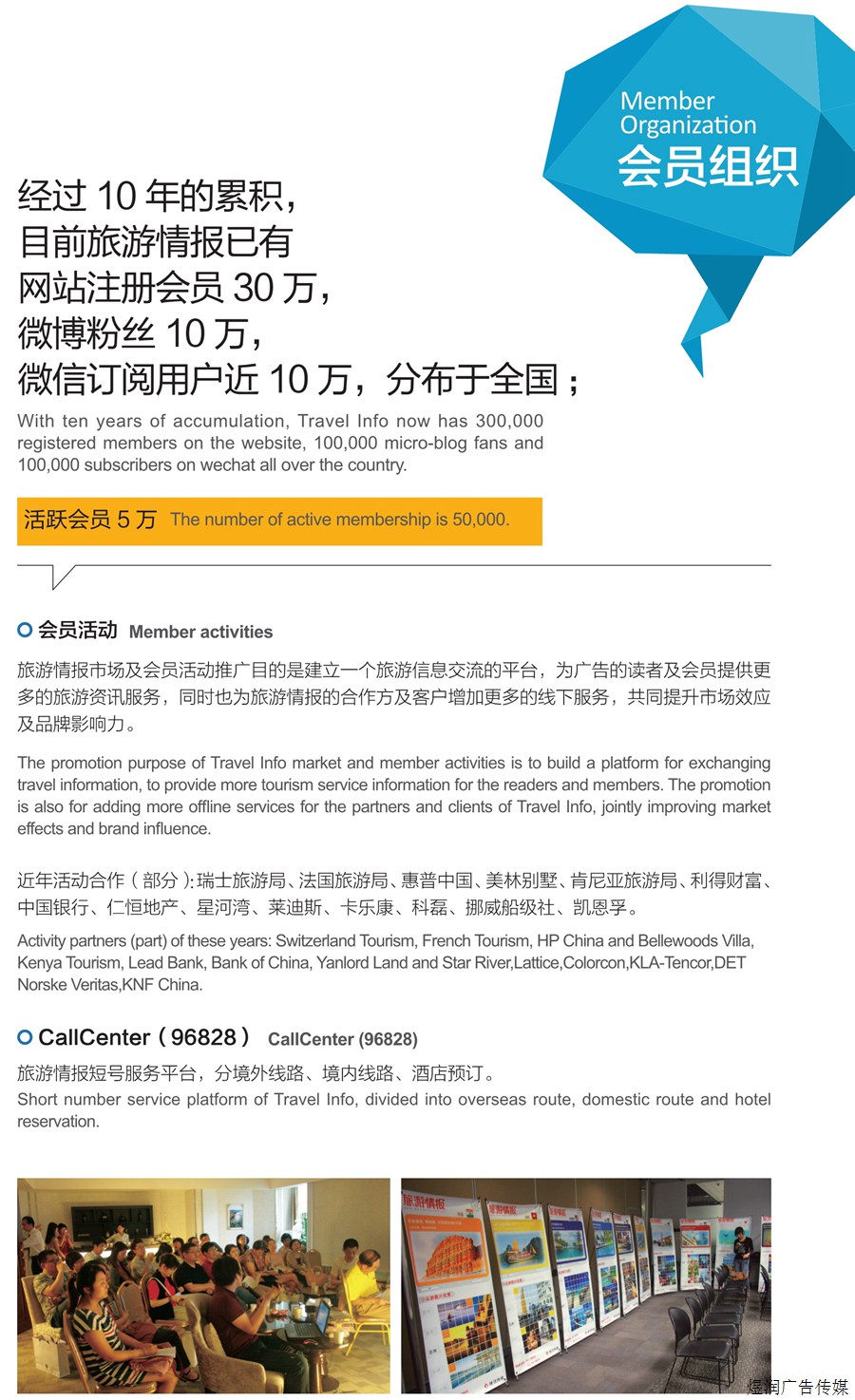 Member Organization
会员组织

经过 10 年的累积，
目前旅游情报已有
网站注册会员 30 万，
微博粉丝 10 万，
微信订阅用户近 10 万，分布于全国；

With ten years of accumulation, Travel Info now has 300,000 registered members on the website, 100,000 micro-blog fans and 100,000 subscribers on wechat all over the country.

活跃会员 5 万 The number of active membership is 50,000.

会员活动 Member activities

旅游情报市场及会员活动推广目的是建立一个旅游信息交流的平台，为广告的读者及会员提供更多的旅游资讯服务，同时也为旅游情报的合作方及客户增加更多的线下服务，共同提升市场效应及品牌影响力。

The promotion purpose of Travel Info market and member activities is to build a platform for exchanging travel information, to provide more tourism service information for the readers and members. The promotion is also for adding more offline services for the partners and clients of Travel Info, jointly improving market effects and brand influence.

近年活动合作（部分）：瑞士旅游局、法国旅游局、惠普中国、美林别墅、肯尼亚旅游局、利得财富、中国银行、仁恒地产、星河湾、莱迪斯、卡乐康、科磊、挪威船级社、凯恩孚。

Activity partners (part) of these years: Switzerland Tourism, French Tourism, HP China and Bellewoods Villa, Kenya Tourism, Lead Bank, Bank of China, Yanlord Land and Star River,Lattice,Colorcon,KLA-Tencor,DET Norske Veritas,KNF China.

CallCenter（96828） CallCenter (96828)

旅游情报短号服务平台，分境外线路、境内线路、酒店预订。
Short number service platform of Travel Info, divided into overseas route, domestic route and hotel reservation.

旅游情报

煜润广告传媒